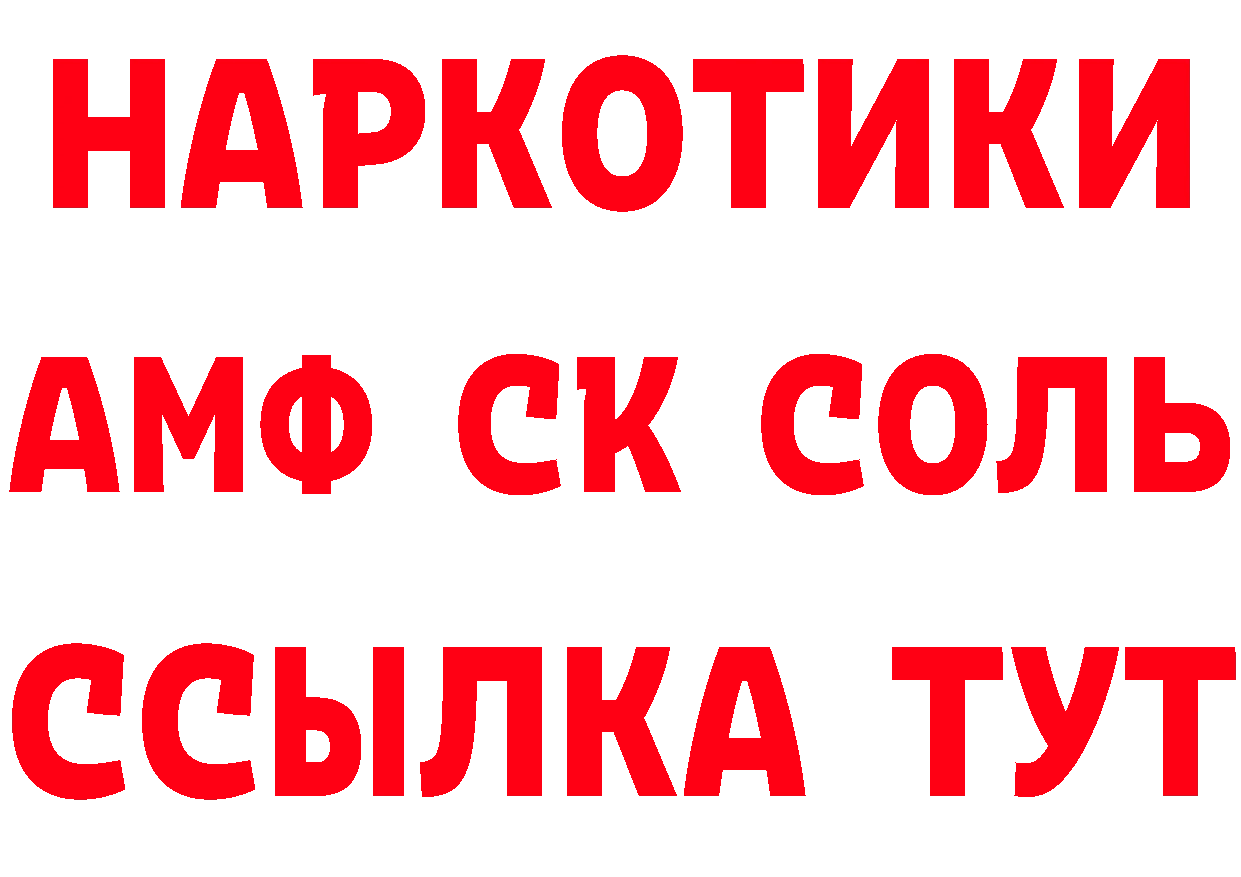 НАРКОТИКИ

АМФ СК СОЛЬ

ССЫЛКА ТУТ